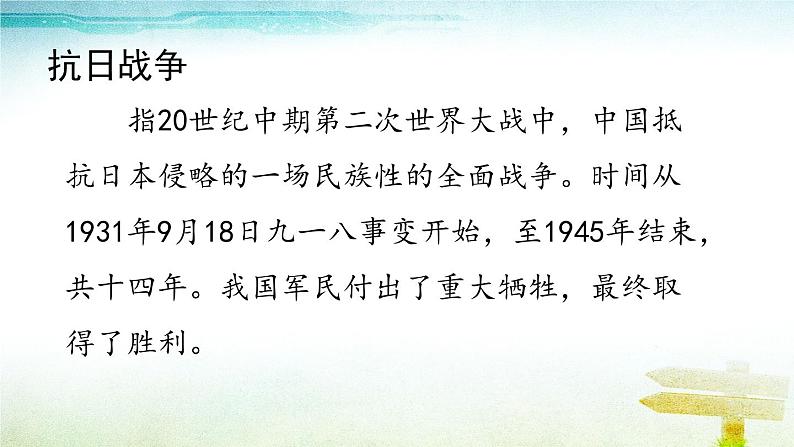 抗日战争

指20世纪中期第二次世界大战中，中国抵抗日本侵略的一场民族性的全面战争。时间从1931年9月18日九一八事变开始，至1945年结束，共十四年。我国军民付出了重大牺牲，最终取得了胜利。